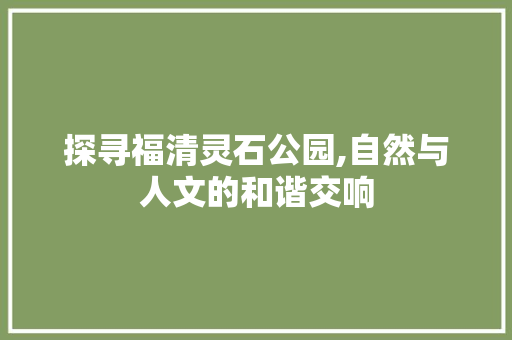 探寻福清灵石公园,自然与人文的和谐交响